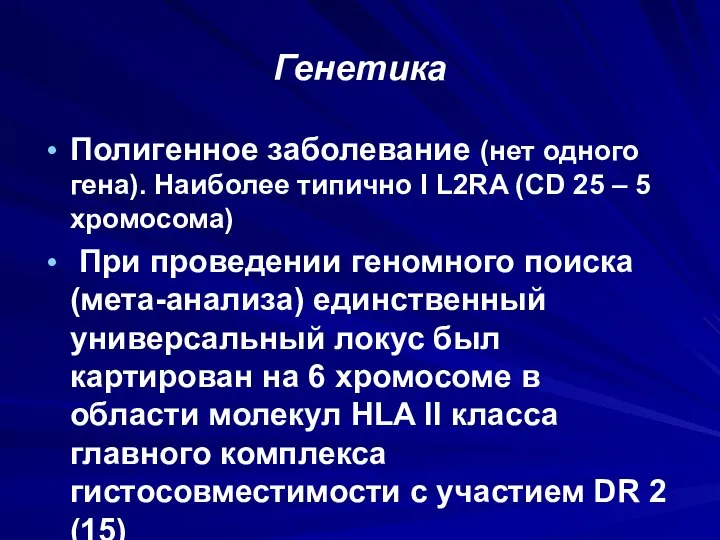 Генетика

• Полигенное заболевание (нет одного гена). Наиболее типично I L2RA (CD 25 – 5 хромосома)

• При проведении геномного поиска (мета-анализа) единственный универсальный локус был картирован на 6 хромосоме в области молекул HLA II класса главного комплекса гистосовместимости с участием DR 2 (15)